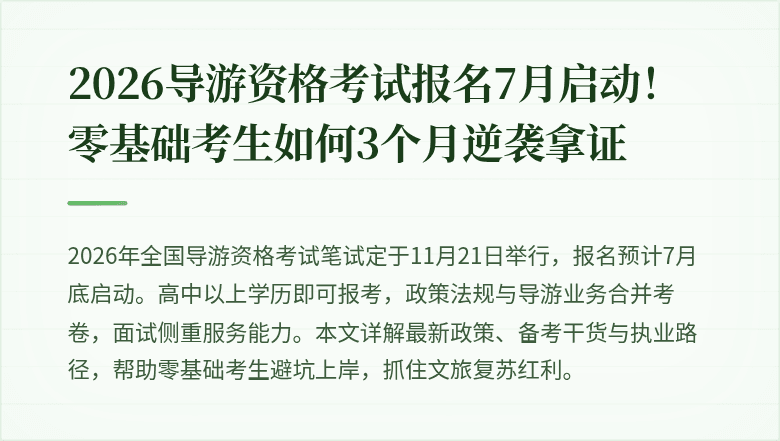 2026导游资格考试报名7月启动！零基础考生如何3个月逆袭拿证

2026年全国导游资格考试笔试定于11月21日举行，报名预计7月底启动。高中以上学历即可报考，政策法规与导游业务合并考卷，面试侧重服务能力。本文详解最新政策、备考干货与执业路径，帮助零基础考生避坑上岸，抓住文旅复苏红利。